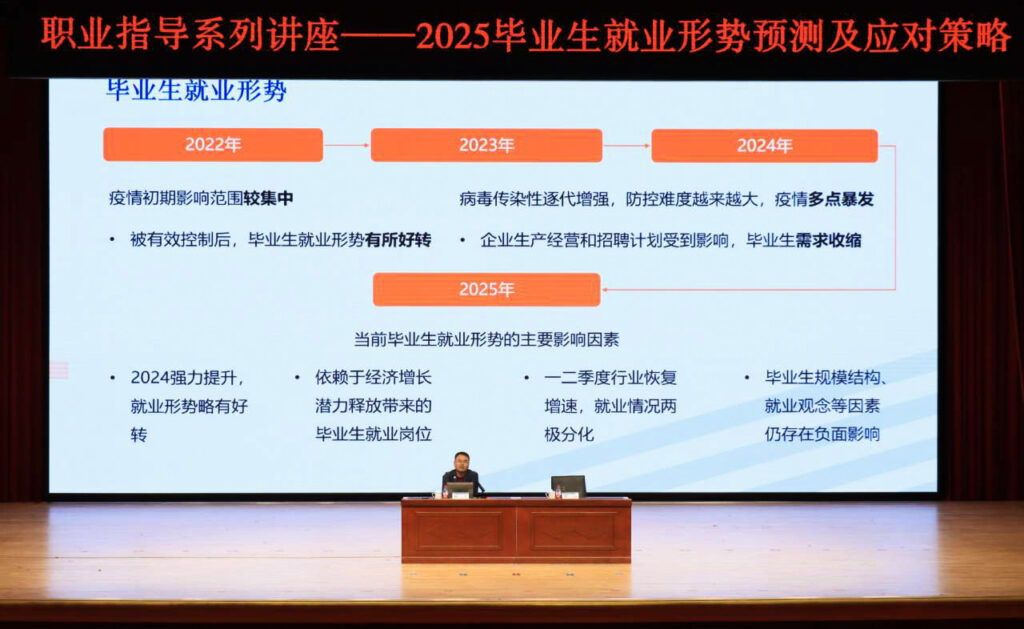 职业指导系列讲座——2025毕业生就业形势预测及应对策略

毕业生就业形势

2022年

2023年

2024年

疫情初期影响范围较集中

• 被有效控制后，毕业生就业形势有所好转

病毒传染性逐代增强，防控难度越来越大，疫情多点暴发

• 企业生产经营和招聘计划受到影响，毕业生需求收缩

2025年

当前毕业生就业形势的主要影响因素

• 2024强力提升，就业形势略有好转

• 依赖于经济增长潜力释放带来的毕业生就业岗位

• 一二季度行业恢复增速，就业情况两极分化

• 毕业生规模结构、就业观念等因素仍存在负面影响